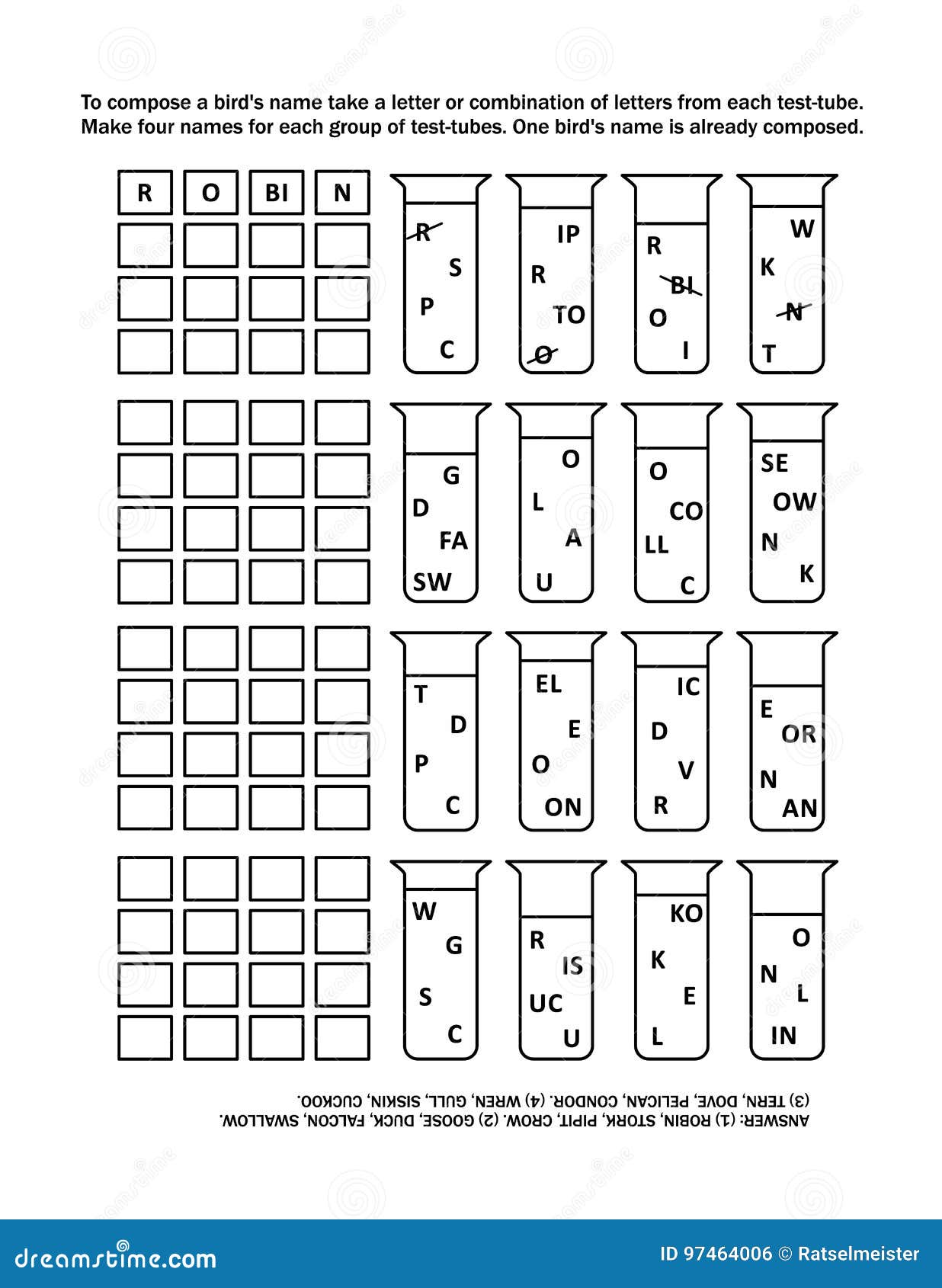 To compose a bird's name take a letter or combination of letters from each test-tube. Make four names for each group of test-tubes. One bird's name is already composed.

R O BI N

R S P C

IP R TO O

R BI O I

W K N T

G D FA SW

O L A U

O CO LL C

SE OW N K

T D P C

EL E O ON

IC D V R

E OR N AN

W G S C

R IS UC U

KO K E L

O N L IN

ANSWER: (1) ROBIN, STORK, PIPIT, CROW. (2) GOOSE, DUCK, FALCON, SWALLOW. (3) TERN, DOVE, PELICAN, CONDOR. (4) WREN, GULL, SISKIN, CUCKOO.

dreamstime.com

ID 97464006 © Ratselmeister